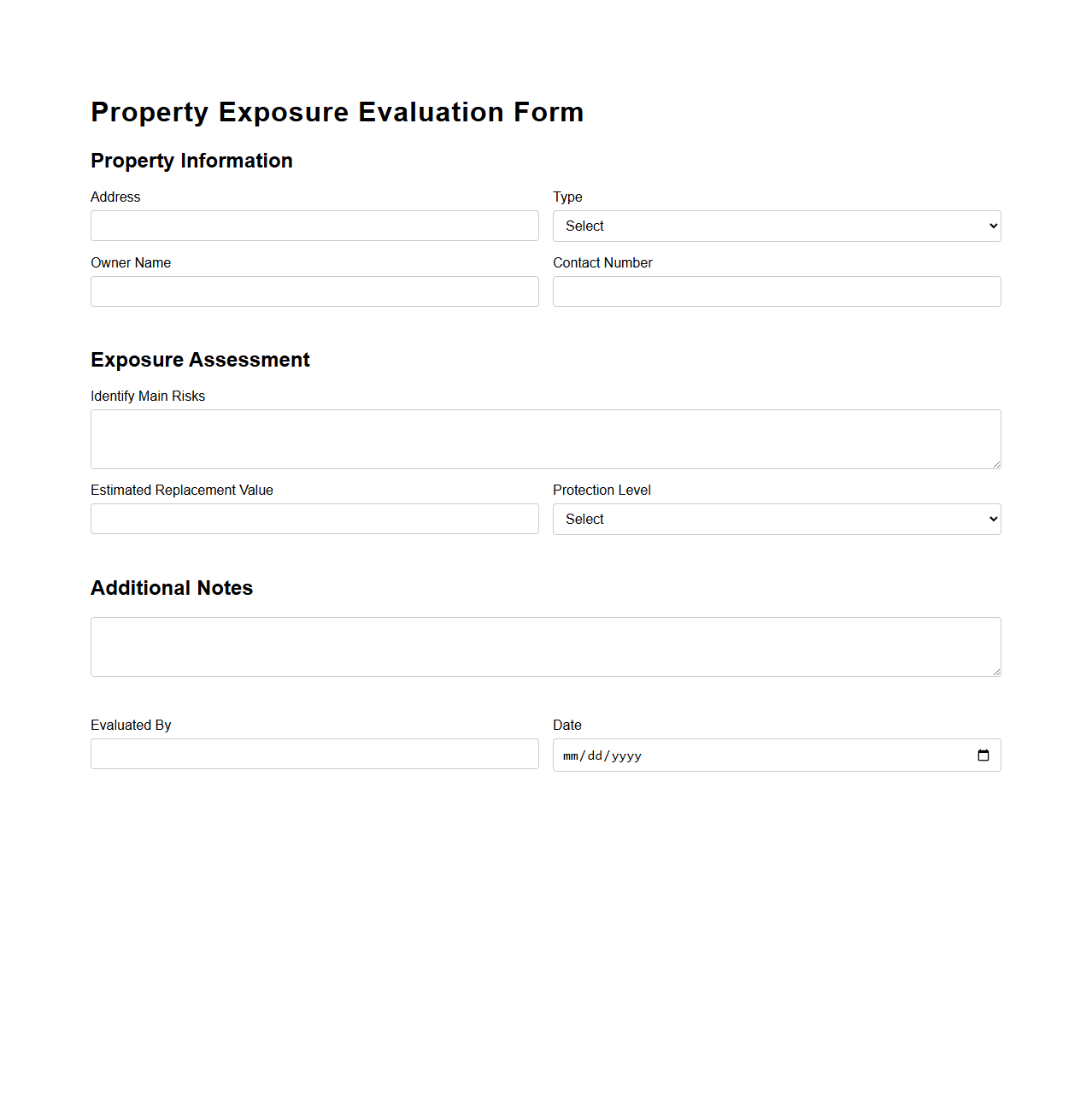 Property Exposure Evaluation Form

Property Information

Address

Type

Select

Owner Name

Contact Number

Exposure Assessment

Identify Main Risks

Estimated Replacement Value

Protection Level

Select

Additional Notes

Evaluated By

Date

mm/dd/yyyy